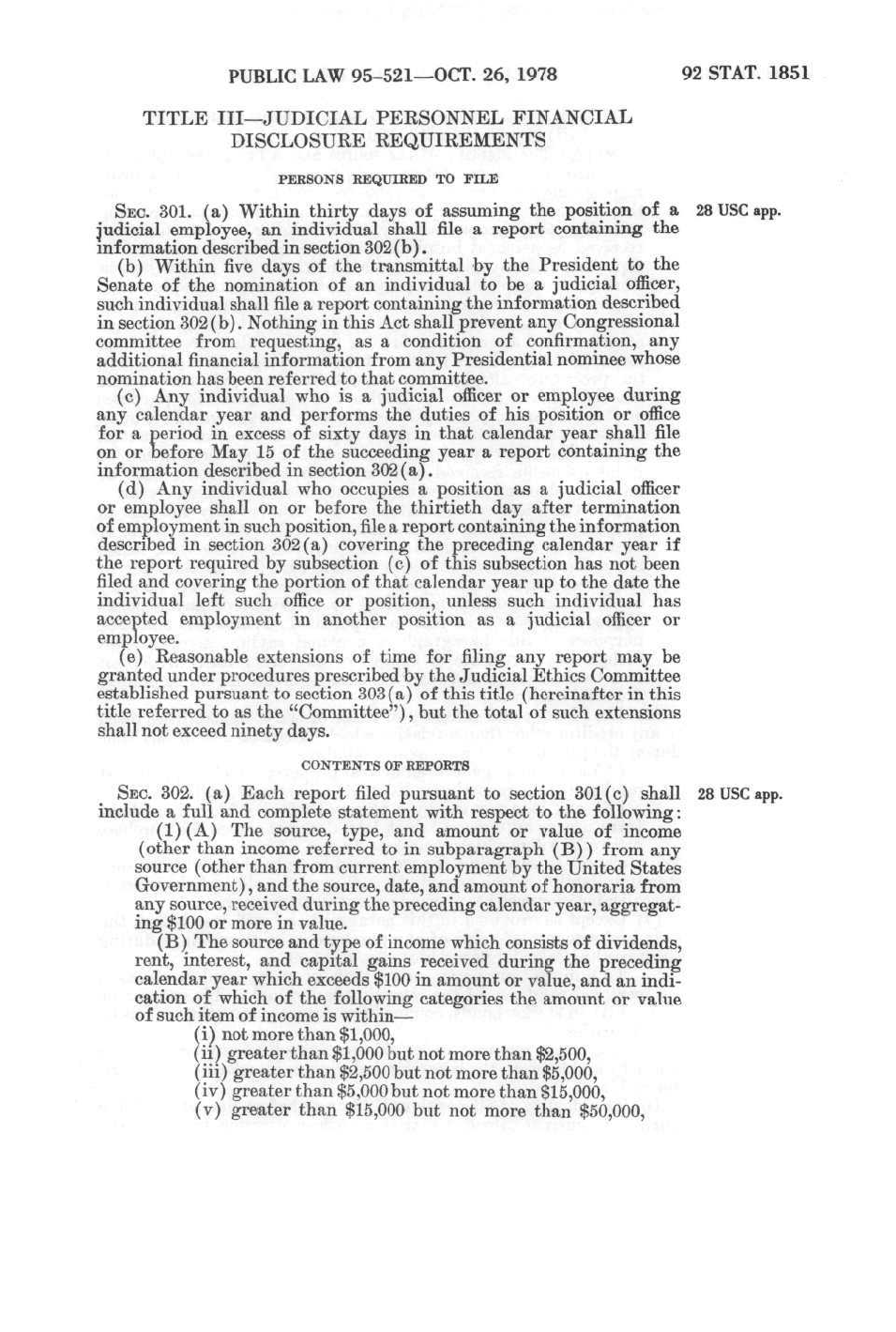 PUBLIC LAW 95-521—OCT. 26, 1978

92 STAT. 1851

TITLE III—JUDICIAL PERSONNEL FINANCIAL DISCLOSURE REQUIREMENTS

PERSONS REQUIRED TO FILE

SEC. 301. (a) Within thirty days of assuming the position of a judicial employee, an individual shall file a report containing the information described in section 302(b).

28 USC app.

(b) Within five days of the transmittal by the President to the Senate of the nomination of an individual to be a judicial officer, such individual shall file a report containing the information described in section 302(b). Nothing in this Act shall prevent any Congressional committee from requesting, as a condition of confirmation, any additional financial information from any Presidential nominee whose nomination has been referred to that committee.

(c) Any individual who is a judicial officer or employee during any calendar year and performs the duties of his position or office for a period in excess of sixty days in that calendar year shall file on or before May 15 of the succeeding year a report containing the information described in section 302(a).

(d) Any individual who occupies a position as a judicial officer or employee shall on or before the thirtieth day after termination of employment in such position, file a report containing the information described in section 302(a) covering the preceding calendar year if the report required by subsection (c) of this subsection has not been filed and covering the portion of that calendar year up to the date the individual left such office or position, unless such individual has accepted employment in another position as a judicial officer or employee.

(e) Reasonable extensions of time for filing any report may be granted under procedures prescribed by the Judicial Ethics Committee established pursuant to section 303(a) of this title (hereinafter in this title referred to as the "Committee"), but the total of such extensions shall not exceed ninety days.

CONTENTS OF REPORTS

SEC. 302. (a) Each report filed pursuant to section 301(c) shall include a full and complete statement with respect to the following:

28 USC app.

(1)(A) The source, type, and amount or value of income (other than income referred to in subparagraph (B)) from any source (other than from current employment by the United States Government), and the source, date, and amount of honoraria from any source, received during the preceding calendar year, aggregating $100 or more in value.

(B) The source and type of income which consists of dividends, rent, interest, and capital gains received during the preceding calendar year which exceeds $100 in amount or value, and an indication of which of the following categories the amount or value of such item of income is within—

(i) not more than $1,000,
(ii) greater than $1,000 but not more than $2,500,
(iii) greater than $2,500 but not more than $5,000,
(iv) greater than $5,000 but not more than $15,000,
(v) greater than $15,000 but not more than $50,000,